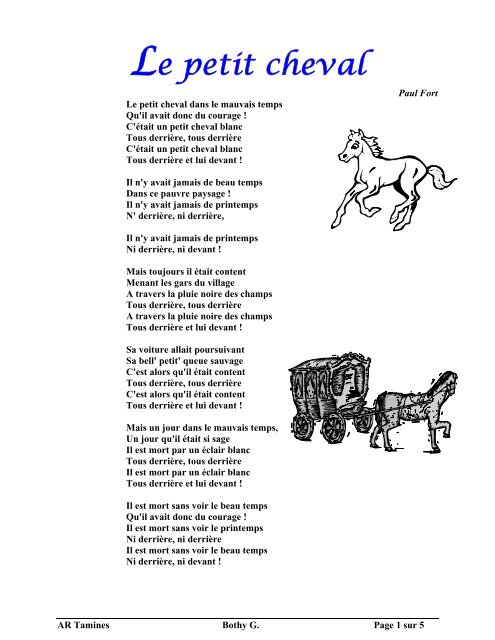 Le petit cheval

Paul Fort

Le petit cheval dans le mauvais temps
Qu'il avait donc du courage !
C'était un petit cheval blanc
Tous derrière, tous derrière
C'était un petit cheval blanc
Tous derrière et lui devant !

Il n'y avait jamais de beau temps
Dans ce pauvre paysage !
Il n'y avait jamais de printemps
N' derrière, ni derrière,

Il n'y avait jamais de printemps
Ni derrière, ni devant !

Mais toujours il était content
Menant les gars du village
A travers la pluie noire des champs
Tous derrière, tous derrière
A travers la pluie noire des champs
Tous derrière et lui devant !

Sa voiture allait poursuivant
Sa bell' petit' queue sauvage
C'est alors qu'il était content
Tous derrière, tous derrière
C'est alors qu'il était content
Tous derrière et lui devant !

Mais un jour dans le mauvais temps,
Un jour qu'il était si sage
Il est mort par un éclair blanc
Tous derrière, tous derrière
Il est mort par un éclair blanc
Tous derrière et lui devant !

Il est mort sans voir le beau temps
Qu'il avait donc du courage !
Il est mort sans voir le printemps
Ni derrière, ni derrière
Il est mort sans voir le beau temps
Ni derrière, ni devant !

AR Tamines Bothy G. Page 1 sur 5